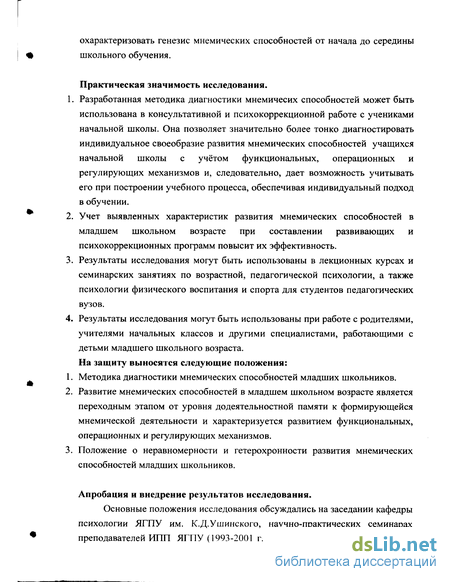 охарактеризовать генезис мнемических способностей от начала до середины школьного обучения.

**Практическая значимость исследования.**

1. Разработанная методика диагностики мнемичесих способностей может быть использована в консультативной и психокоррекционной работе с учениками начальной школы. Она позволяет значительно более тонко диагностировать индивидуальное своеобразие развития мнемических способностей учащихся начальной школы с учётом функциональных, операционных и регулирующих механизмов и, следовательно, дает возможность учитывать его при построении учебного процесса, обеспечивая индивидуальный подход в обучении.
2. Учет выявленных характеристик развития мнемических способностей в младшем школьном возрасте при составлении развивающих и психокоррекционных программ повысит их эффективность.
3. Результаты исследования могут быть использованы в лекционных курсах и семинарских занятиях по возрастной, педагогической психологии, а также психологии физического воспитания и спорта для студентов педагогических вузов.
4. Результаты исследования могут быть использованы при работе с родителями, учителями начальных классов и другими специалистами, работающими с детьми младшего школьного возраста.

**На защиту выносятся следующие положения:**

1. Методика диагностики мнемических способностей младших школьников.
2. Развитие мнемических способностей в младшем школьном возрасте является переходным этапом от уровня додеятельностной памяти к формирующейся мнемической деятельности и характеризуется развитием функциональных, операционных и регулирующих механизмов.
3. Положение о неравномерности и гетерохронности развития мнемических способностей младших школьников.

**Апробация и внедрение результатов исследования.**

Основные положения исследования обсуждались на заседании кафедры психологии ЯГПУ им. К.Д.Ушинского, научно-практических семинарах преподавателей ИПП ЯГПУ (1993-2001 г.

dsLib.net
библиотека диссертаций